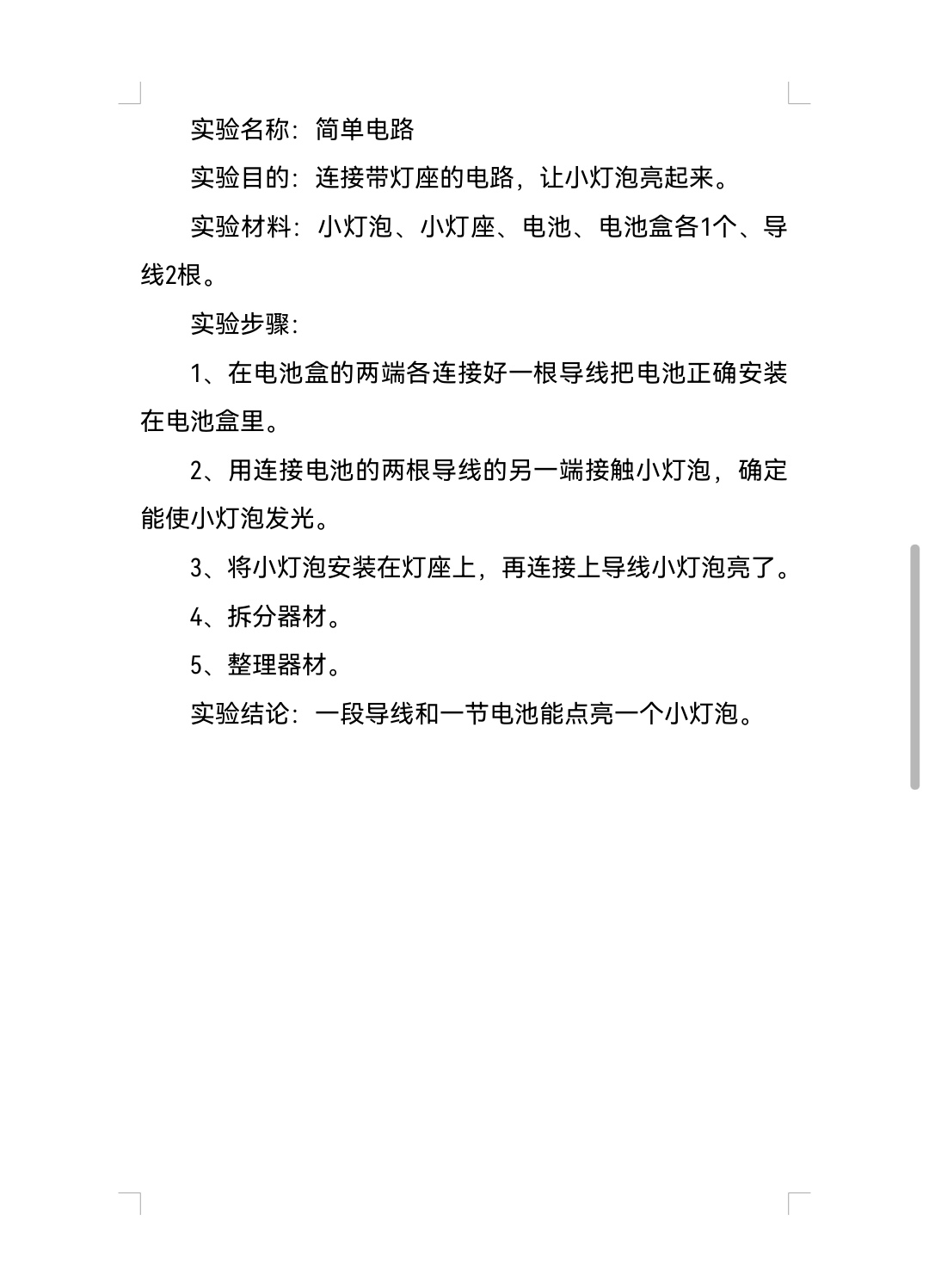 实验名称：简单电路

实验目的：连接带灯座的电路，让小灯泡亮起来。

实验材料：小灯泡、小灯座、电池、电池盒各1个、导线2根。

实验步骤：

1、在电池盒的两端各连接好一根导线把电池正确安装在电池盒里。

2、用连接电池的两根导线的另一端接触小灯泡，确定能使小灯泡发光。

3、将小灯泡安装在灯座上，再连接上导线小灯泡亮了。

4、拆分器材。

5、整理器材。

实验结论：一段导线和一节电池能点亮一个小灯泡。